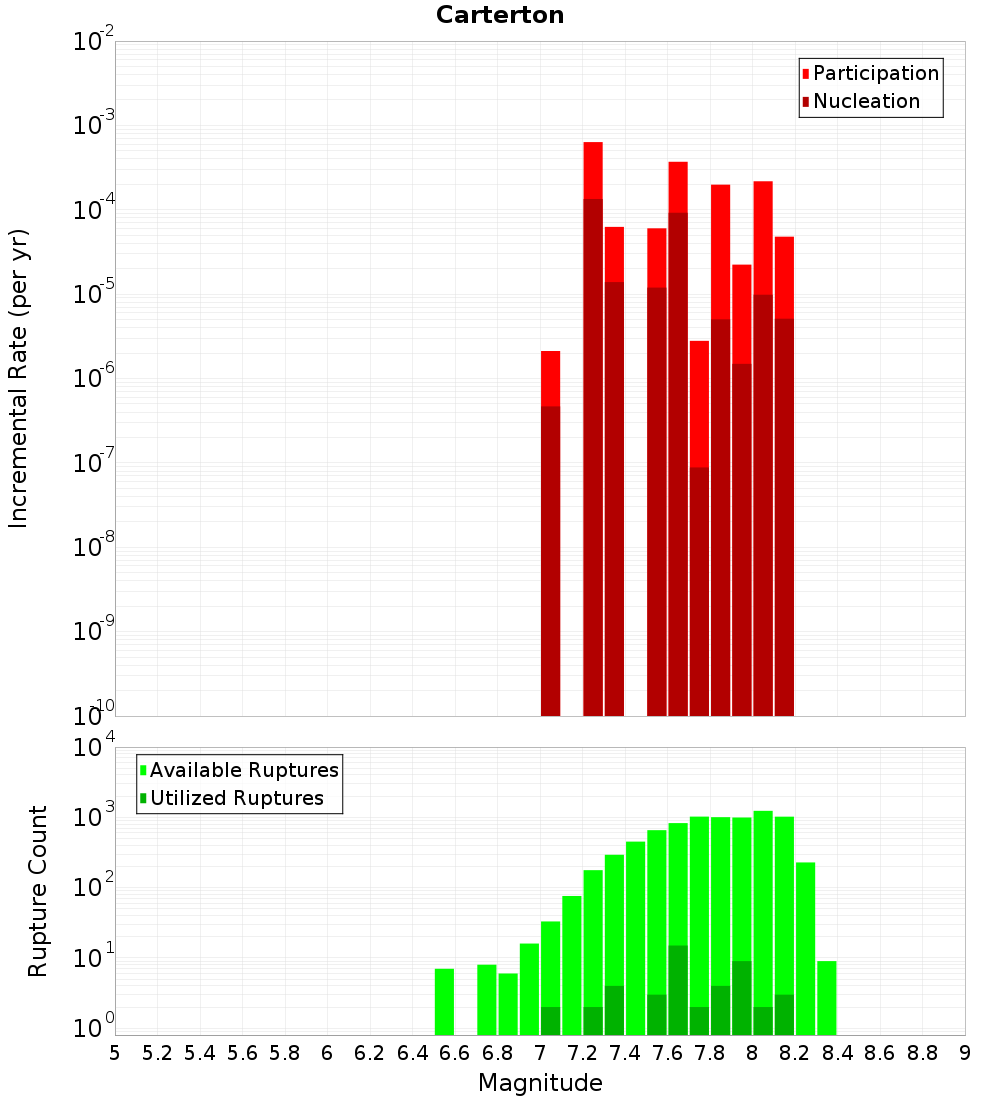 Carterton

Participation
Nucleation

Incremental Rate (per yr)

$10^{-2}$
$10^{-3}$
$10^{-4}$
$10^{-5}$
$10^{-6}$
$10^{-7}$
$10^{-8}$
$10^{-9}$
$10^{-10}$

Available Ruptures
Utilized Ruptures

Rupture Count

$10^{4}$
$10^{3}$
$10^{2}$
$10^{1}$
$10^{0}$

5 5.2 5.4 5.6 5.8 6 6.2 6.4 6.6 6.8 7 7.2 7.4 7.6 7.8 8 8.2 8.4 8.6 8.8 9

Magnitude